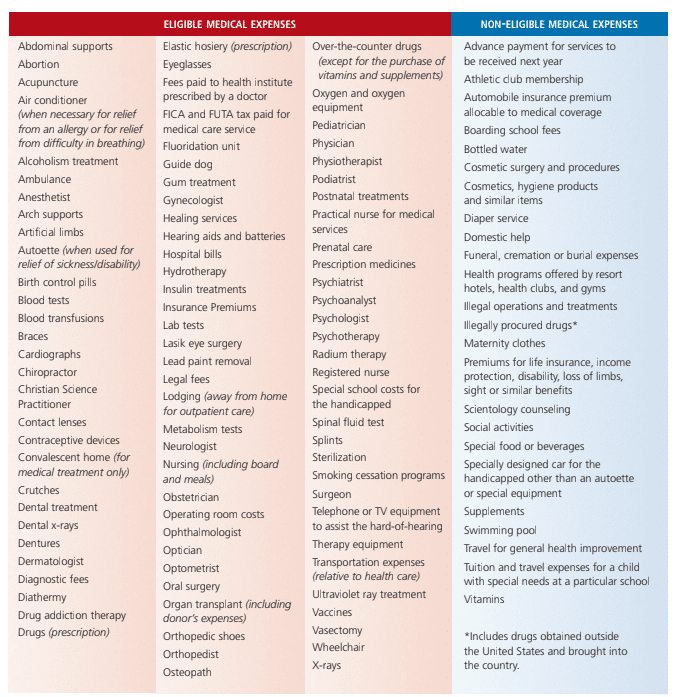 ELIGIBLE MEDICAL EXPENSES

Abdominal supports
Abortion
Acupuncture
Air conditioner (when necessary for relief from an allergy or for relief from difficulty in breathing)
Alcoholism treatment
Ambulance
Anesthetist
Arch supports
Artificial limbs
Autoette (when used for relief of sickness/disability)
Birth control pills
Blood tests
Blood transfusions
Braces
Cardiographs
Chiropractor
Christian Science Practitioner
Contact lenses
Contraceptive devices
Convalescent home (for medical treatment only)
Crutches
Dental treatment
Dental x-rays
Dentures
Dermatologist
Diagnostic fees
Diathermy
Drug addiction therapy
Drugs (prescription)

Elastic hosiery (prescription)
Eyeglasses
Fees paid to health institute prescribed by a doctor
FICA and FUTA tax paid for medical care service
Fluoridation unit
Guide dog
Gum treatment
Gynecologist
Healing services
Hearing aids and batteries
Hospital bills
Hydrotherapy
Insulin treatments
Insurance Premiums
Lab tests
Lasik eye surgery
Lead paint removal
Legal fees
Lodging (away from home for outpatient care)
Metabolism tests
Neurologist
Nursing (including board and meals)
Obstetrician
Operating room costs
Ophthalmologist
Optician
Optometrist
Oral surgery
Organ transplant (including donor's expenses)
Orthopedic shoes
Orthopedist
Osteopath

Over-the-counter drugs (except for the purchase of vitamins and supplements)
Oxygen and oxygen equipment
Pediatrician
Physician
Physiotherapist
Podiatrist
Postnatal treatments
Practical nurse for medical services
Prenatal care
Prescription medicines
Psychiatrist
Psychoanalyst
Psychologist
Psychotherapy
Radium therapy
Registered nurse
Special school costs for the handicapped
Spinal fluid test
Splints
Sterilization
Smoking cessation programs
Surgeon
Telephone or TV equipment to assist the hard-of-hearing
Therapy equipment
Transportation expenses (relative to health care)
Ultraviolet ray treatment
Vaccines
Vasectomy
Wheelchair
X-rays

NON-ELIGIBLE MEDICAL EXPENSES

Advance payment for services to be received next year
Athletic club membership
Automobile insurance premium allocable to medical coverage
Boarding school fees
Bottled water
Cosmetic surgery and procedures
Cosmetics, hygiene products and similar items
Diaper service
Domestic help
Funeral, cremation or burial expenses
Health programs offered by resort hotels, health clubs, and gyms
Illegal operations and treatments
Illegally procured drugs*
Maternity clothes
Premiums for life insurance, income protection, disability, loss of limbs, sight or similar benefits
Scientology counseling
Social activities
Special food or beverages
Specially designed car for the handicapped other than an autoette or special equipment
Supplements
Swimming pool
Travel for general health improvement
Tuition and travel expenses for a child with special needs at a particular school
Vitamins

*Includes drugs obtained outside the United States and brought into the country.